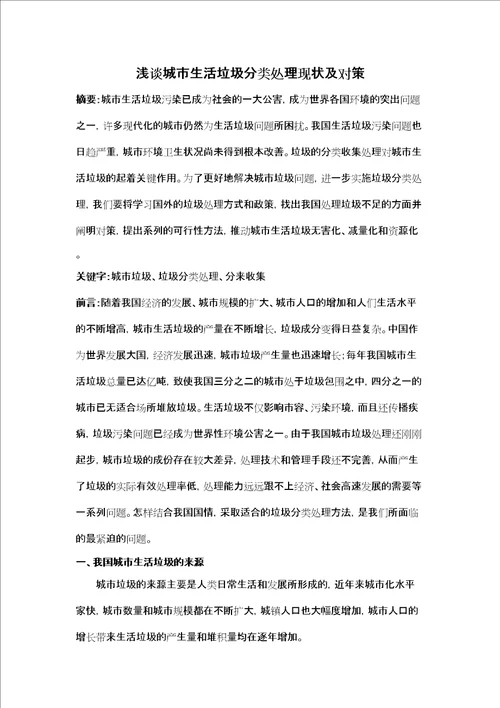 浅谈城市生活垃圾分类处理现状及对策

摘要:城市生活垃圾污染已成为社会的一大公害，成为世界各国环境的突出问题之一，许多现代化的城市仍然为生活垃圾问题所困扰。我国生活垃圾污染问题也日趋严重，城市环境卫生状况尚未得到根本改善。垃圾的分类收集处理对城市生活垃圾的起着关键作用。为了更好地解决城市垃圾问题，进一步实施垃圾分类处理，我们要将学习国外的垃圾处理方式和政策，找出我国处理垃圾不足的方面并阐明对策，提出系列的可行性方法，推动城市生活垃圾无害化、减量化和资源化。

关键字:城市垃圾、垃圾分类处理、分来收集

前言:随着我国经济的发展、城市规模的扩大、城市人口的增加和人们生活水平的不断增高，城市生活垃圾的产量在不断增长，垃圾成分变得日益复杂。中国作为世界发展大国，经济发展迅速，城市垃圾产生量也迅速增长;每年我国城市生活垃圾总量已达亿吨，致使我国三分之二的城市处于垃圾包围之中，四分之一的城市已无适合场所堆放垃圾。生活垃圾不仅影响市容、污染环境，而且还传播疾病，垃圾污染问题已经成为世界性环境公害之一。由于我国城市垃圾处理还刚刚起步，城市垃圾的成份存在较大差异，处理技术和管理手段还不完善，从而产生了垃圾的实际有效处理率低，处理能力远远跟不上经济、社会高速发展的需要等一系列问题。怎样结合我国国情，采取适合的垃圾分类处理方法，是我们所面临的最紧迫的问题。

一、我国城市生活垃圾的来源

城市垃圾的来源主要是人类日常生活和发展所形成的，近年来城市化水平家快，城市数量和城市规模都在不断扩大，城镇人口也大幅度增加，城市人口的增长带来生活垃圾的产生量和堆积量均在逐年增加。